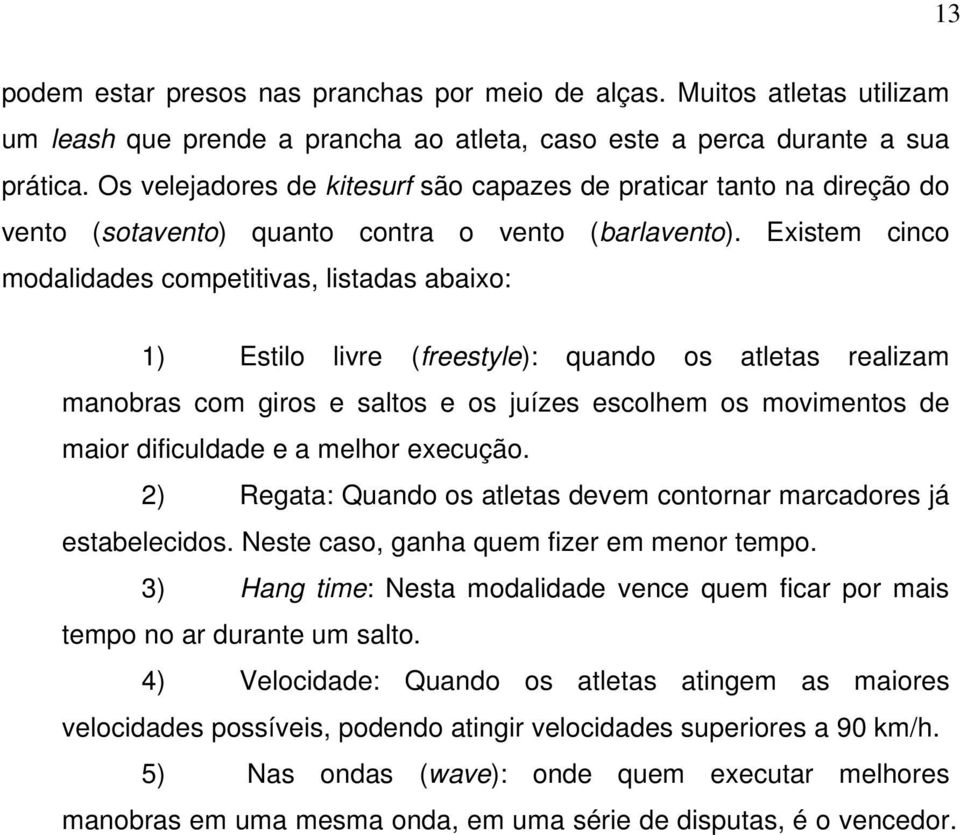 13

podem estar presos nas pranchas por meio de alças. Muitos atletas utilizam um leash que prende a prancha ao atleta, caso este a perca durante a sua prática. Os velejadores de kitesurf são capazes de praticar tanto na direção do vento (sotavento) quanto contra o vento (barlavento). Existem cinco modalidades competitivas, listadas abaixo:

1) Estilo livre (freestyle): quando os atletas realizam manobras com giros e saltos e os juízes escolhem os movimentos de maior dificuldade e a melhor execução.

2) Regata: Quando os atletas devem contornar marcadores já estabelecidos. Neste caso, ganha quem fizer em menor tempo.

3) Hang time: Nesta modalidade vence quem ficar por mais tempo no ar durante um salto.

4) Velocidade: Quando os atletas atingem as maiores velocidades possíveis, podendo atingir velocidades superiores a 90 km/h.

5) Nas ondas (wave): onde quem executar melhores manobras em uma mesma onda, em uma série de disputas, é o vencedor.